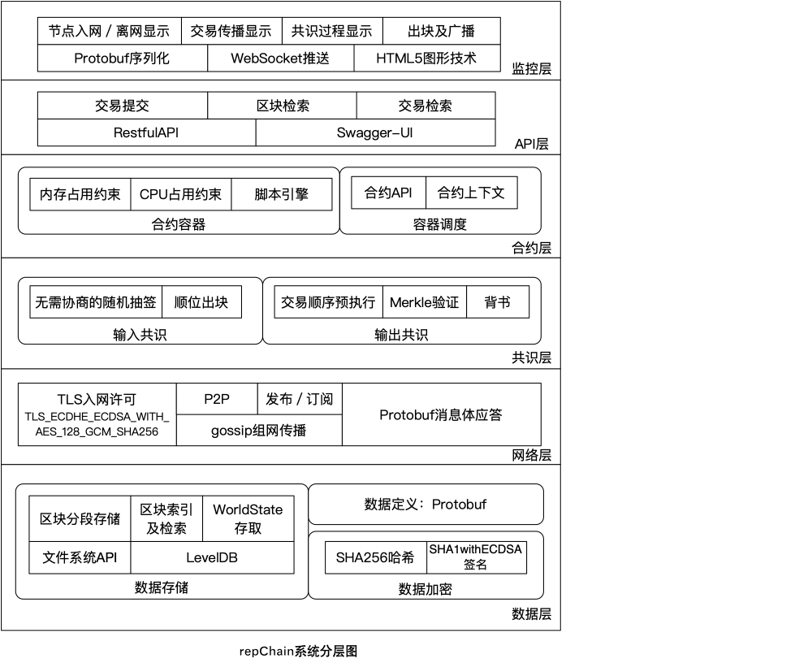 节点入网 / 离网显示 交易传播显示 共识过程显示 出块及广播
Protobuf序列化 WebSocket推送 HTML5图形技术
监控层

交易提交 区块检索 交易检索
RestfulAPI Swagger-UI
API层

内存占用约束 CPU占用约束 脚本引擎
合约容器
合约API 合约上下文
容器调度
合约层

无需协商的随机抽签 顺位出块
输入共识
交易顺序预执行 Merkle验证 背书
输出共识
共识层

TLS入网许可
TLS_ECDHE_ECDSA_WITH_AES_128_GCM_SHA256
P2P 发布 / 订阅
gossip组网传播
Protobuf消息体应答
网络层

区块分段存储 区块索引及检索 WorldState存取
文件系统API LevelDB
数据存储
数据定义：Protobuf
SHA256哈希 SHA1withECDSA签名
数据加密
数据层

repChain系统分层图